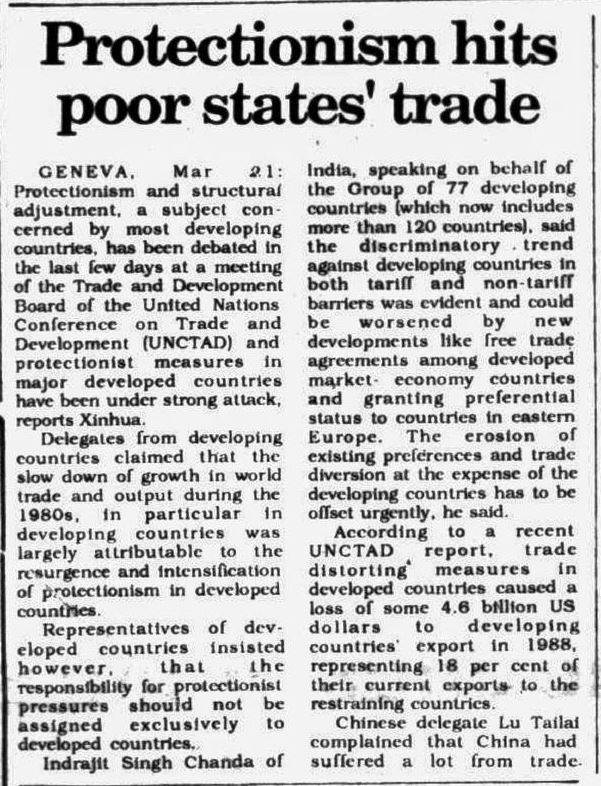 Protectionism hits poor states' trade

GENEVA, Mar 21: Protectionism and structural adjustment, a subject concerned by most developing countries, has been debated in the last few days at a meeting of the Trade and Development Board of the United Nations Conference on Trade and Development (UNCTAD) and protectionist measures in major developed countries have been under strong attack, reports Xinhua.

Delegates from developing countries claimed that the slow down of growth in world trade and output during the 1980s, in particular in developing countries was largely attributable to the resurgence and intensification of protectionism in developed countries.

Representatives of developed countries insisted however, that the responsibility for protectionist pressures should not be assigned exclusively to developed countries.

Indrajit Singh Chanda of India, speaking on behalf of the Group of 77 developing countries (which now includes more than 120 countries), said the discriminatory trend against developing countries in both tariff and non-tariff barriers was evident and could be worsened by new developments like free trade agreements among developed market- economy countries and granting preferential status to countries in eastern Europe. The erosion of existing preferences and trade diversion at the expense of the developing countries has to be offset urgently, he said.

According to a recent UNCTAD report, trade distorting measures in developed countries caused a loss of some 4.6 billion US dollars to developing countries' export in 1988, representing 18 per cent of their current exports to the restraining countries.

Chinese delegate Lu Tailai complained that China had suffered a lot from trade.